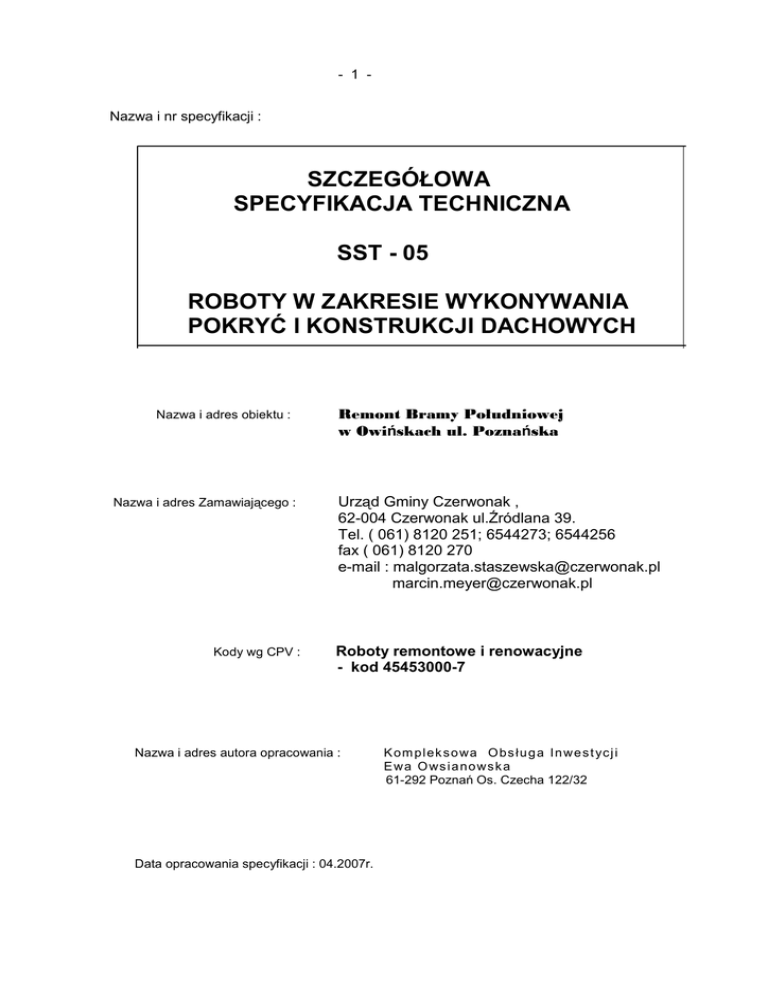 - 1 -

Nazwa i nr specyfikacji :

SZCZEGÓŁOWA
SPECYFIKACJA TECHNICZNA

SST - 05

ROBOTY W ZAKRESIE WYKONYWANIA
POKRYĆ I KONSTRUKCJI DACHOWYCH

Nazwa i adres obiektu :

Remont Bramy Poludniowej
w Owińskach ul. Poznańska

Nazwa i adres Zamawiającego :

Urząd Gminy Czerwonak ,
62-004 Czerwonak ul.Źródlana 39.
Tel. ( 061) 8120 251; 6544273; 6544256
fax ( 061) 8120 270
e-mail : malgorzata.staszewska@czerwonak.pl
marcin.meyer@czerwonak.pl

Kody wg CPV :

Roboty remontowe i renowacyjne
- kod 45453000-7

Nazwa i adres autora opracowania :

Kompleksowa Obsługa Inwestycji
Ewa Owsianowska
61-292 Poznań Os. Czecha 122/32

Data opracowania specyfikacji : 04.2007r.